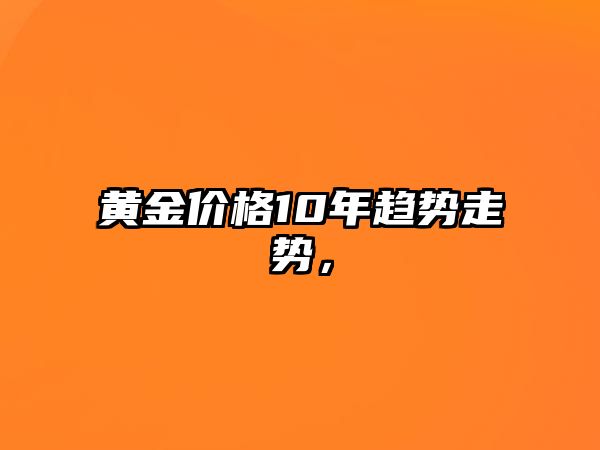 黄金价格10年趋势走势，